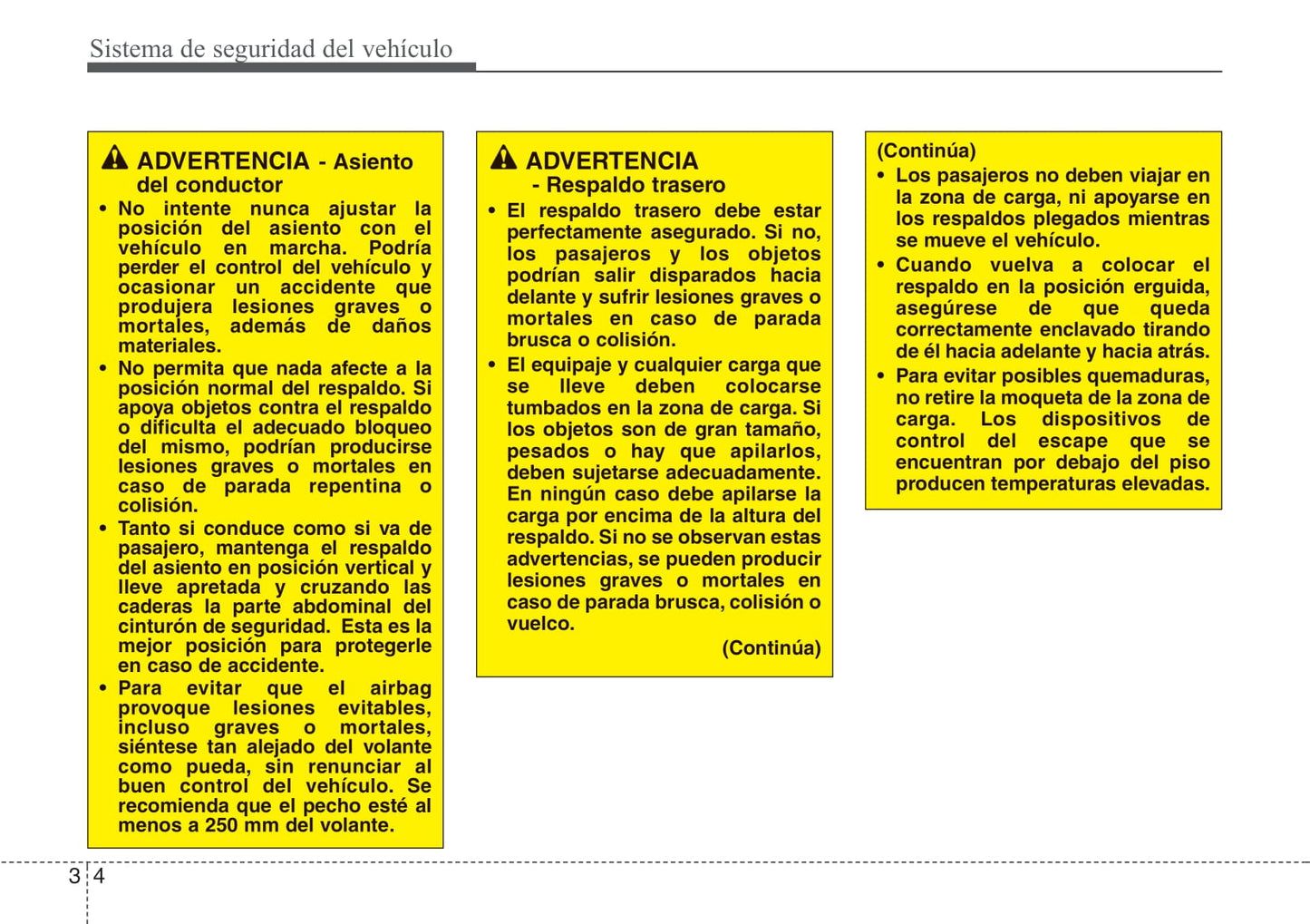 Sistema de seguridad del vehículo

ADVERTENCIA - Asiento del conductor

• No intente nunca ajustar la posición del asiento con el vehículo en marcha. Podría perder el control del vehículo y ocasionar un accidente que produjera lesiones graves o mortales, además de daños materiales.
• No permita que nada afecte a la posición normal del respaldo. Si apoya objetos contra el respaldo o dificulta el adecuado bloqueo del mismo, podrían producirse lesiones graves o mortales en caso de parada repentina o colisión.
• Tanto si conduce como si va de pasajero, mantenga el respaldo del asiento en posición vertical y lleve apretada y cruzando las caderas la parte abdominal del cinturón de seguridad. Esta es la mejor posición para protegerle en caso de accidente.
• Para evitar que el airbag provoque lesiones evitables, incluso graves o mortales, siéntese tan alejado del volante como pueda, sin renunciar al buen control del vehículo. Se recomienda que el pecho esté al menos a 250 mm del volante.

ADVERTENCIA
- Respaldo trasero

• El respaldo trasero debe estar perfectamente asegurado. Si no, los pasajeros y los objetos podrían salir disparados hacia delante y sufrir lesiones graves o mortales en caso de parada brusca o colisión.
• El equipaje y cualquier carga que se lleve deben colocarse tumbados en la zona de carga. Si los objetos son de gran tamaño, pesados o hay que apilarlos, deben sujetarse adecuadamente. En ningún caso debe apilarse la carga por encima de la altura del respaldo. Si no se observan estas advertencias, se pueden producir lesiones graves o mortales en caso de parada brusca, colisión o vuelco.
(Continúa)

(Continúa)
• Los pasajeros no deben viajar en la zona de carga, ni apoyarse en los respaldos plegados mientras se mueve el vehículo.
• Cuando vuelva a colocar el respaldo en la posición erguida, asegúrese de que queda correctamente enclavado tirando de él hacia adelante y hacia atrás.
• Para evitar posibles quemaduras, no retire la moqueta de la zona de carga. Los dispositivos de control del escape que se encuentran por debajo del piso producen temperaturas elevadas.

3 4